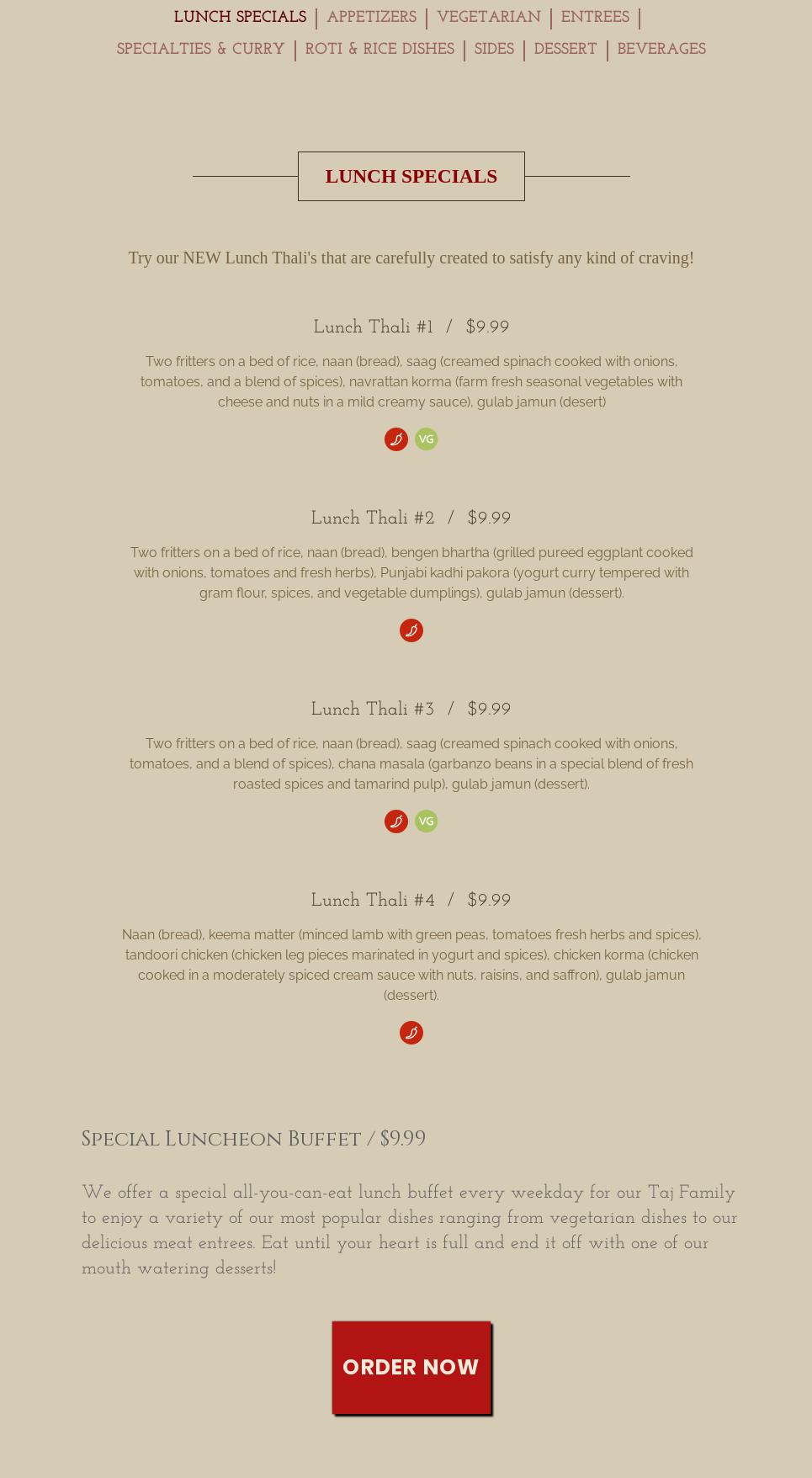 LUNCH SPECIALS | APPETIZERS | VEGETARIAN | ENTREES |
SPECIALTIES & CURRY | ROTI & RICE DISHES | SIDES | DESSERT | BEVERAGES

LUNCH SPECIALS

Try our NEW Lunch Thali's that are carefully created to satisfy any kind of craving!

Lunch Thali #1 / $9.99

Two fritters on a bed of rice, naan (bread), saag (creamed spinach cooked with onions, tomatoes, and a blend of spices), navrattan korma (farm fresh seasonal vegetables with cheese and nuts in a mild creamy sauce), gulab jamun (desert)

VG

Lunch Thali #2 / $9.99

Two fritters on a bed of rice, naan (bread), bengen bhartha (grilled pureed eggplant cooked with onions, tomatoes and fresh herbs), Punjabi kadhi pakora (yogurt curry tempered with gram flour, spices, and vegetable dumplings), gulab jamun (dessert).

Lunch Thali #3 / $9.99

Two fritters on a bed of rice, naan (bread), saag (creamed spinach cooked with onions, tomatoes, and a blend of spices), chana masala (garbanzo beans in a special blend of fresh roasted spices and tamarind pulp), gulab jamun (dessert).

VG

Lunch Thali #4 / $9.99

Naan (bread), keema matter (minced lamb with green peas, tomatoes fresh herbs and spices), tandoori chicken (chicken leg pieces marinated in yogurt and spices), chicken korma (chicken cooked in a moderately spiced cream sauce with nuts, raisins, and saffron), gulab jamun (dessert).

Special Luncheon Buffet / $9.99

We offer a special all-you-can-eat lunch buffet every weekday for our Taj Family to enjoy a variety of our most popular dishes ranging from vegetarian dishes to our delicious meat entrees. Eat until your heart is full and end it off with one of our mouth watering desserts!

ORDER NOW